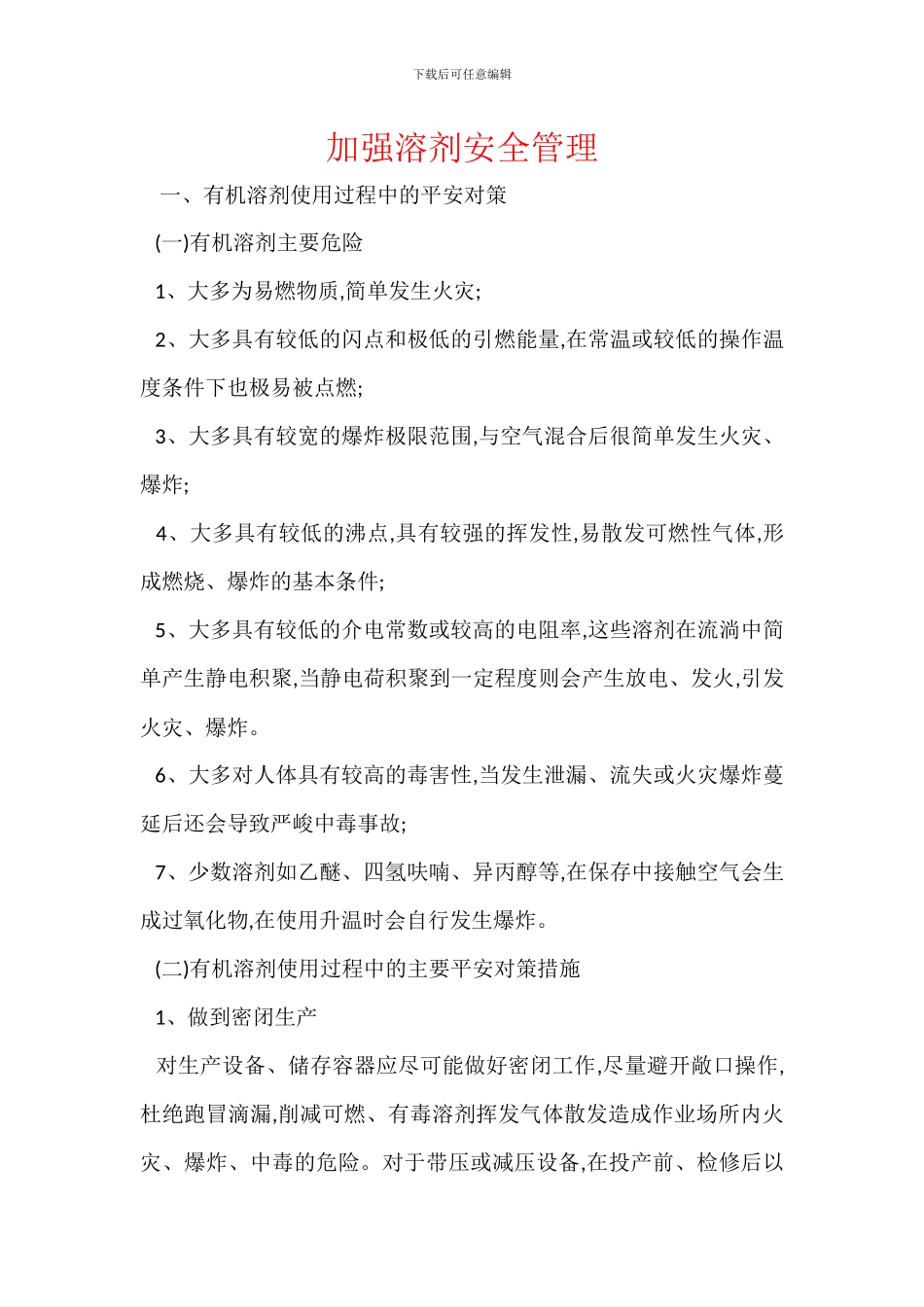 下载后可任意编辑

加强溶剂安全管理

一、有机溶剂使用过程中的平安对策

(一)有机溶剂主要危险

1、大多为易燃物质,简单发生火灾;

2、大多具有较低的闪点和极低的引燃能量,在常温或较低的操作温度条件下也极易被点燃;

3、大多具有较宽的爆炸极限范围,与空气混合后很简单发生火灾、爆炸;

4、大多具有较低的沸点,具有较强的挥发性,易散发可燃性气体,形成燃烧、爆炸的基本条件;

5、大多具有较低的介电常数或较高的电阻率,这些溶剂在流淌中简单产生静电积聚,当静电荷积聚到一定程度则会产生放电、发火,引发火灾、爆炸。

6、大多对人体具有较高的毒害性,当发生泄漏、流失或火灾爆炸蔓延后还会导致严峻中毒事故;

7、少数溶剂如乙醚、四氢呋喃、异丙醇等,在保存中接触空气会生成过氧化物,在使用升温时会自行发生爆炸。

(二)有机溶剂使用过程中的主要平安对策措施

1、做到密闭生产

对生产设备、储存容器应尽可能做好密闭工作,尽量避开敞口操作,杜绝跑冒滴漏,削减可燃、有毒溶剂挥发气体散发造成作业场所内火灾、爆炸、中毒的危险。对于带压或减压设备,在投产前、检修后以